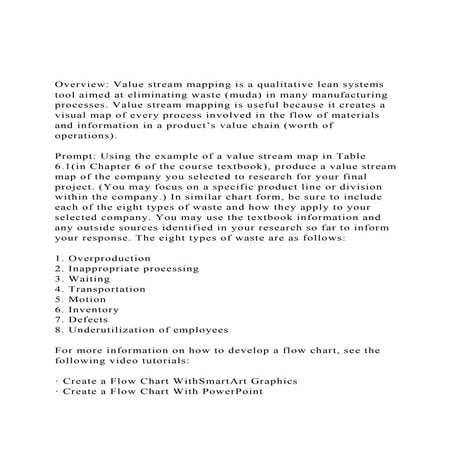 Overview: Value stream mapping is a qualitative lean systems tool aimed at eliminating waste (muda) in many manufacturing processes. Value stream mapping is useful because it creates a visual map of every process involved in the flow of materials and information in a product's value chain (worth of operations).

Prompt: Using the example of a value stream map in Table 6.1(in Chapter 6 of the course textbook), produce a value stream map of the company you selected to research for your final project. (You may focus on a specific product line or division within the company.) In similar chart form, be sure to include each of the eight types of waste and how they apply to your selected company. You may use the textbook information and any outside sources identified in your research so far to inform your response. The eight types of waste are as follows:

1. Overproduction
2. Inappropriate processing
3. Waiting
4. Transportation
5. Motion
6. Inventory
7. Defects
8. Underutilization of employees

For more information on how to develop a flow chart, see the following video tutorials:

· Create a Flow Chart WithSmartArt Graphics
· Create a Flow Chart With PowerPoint